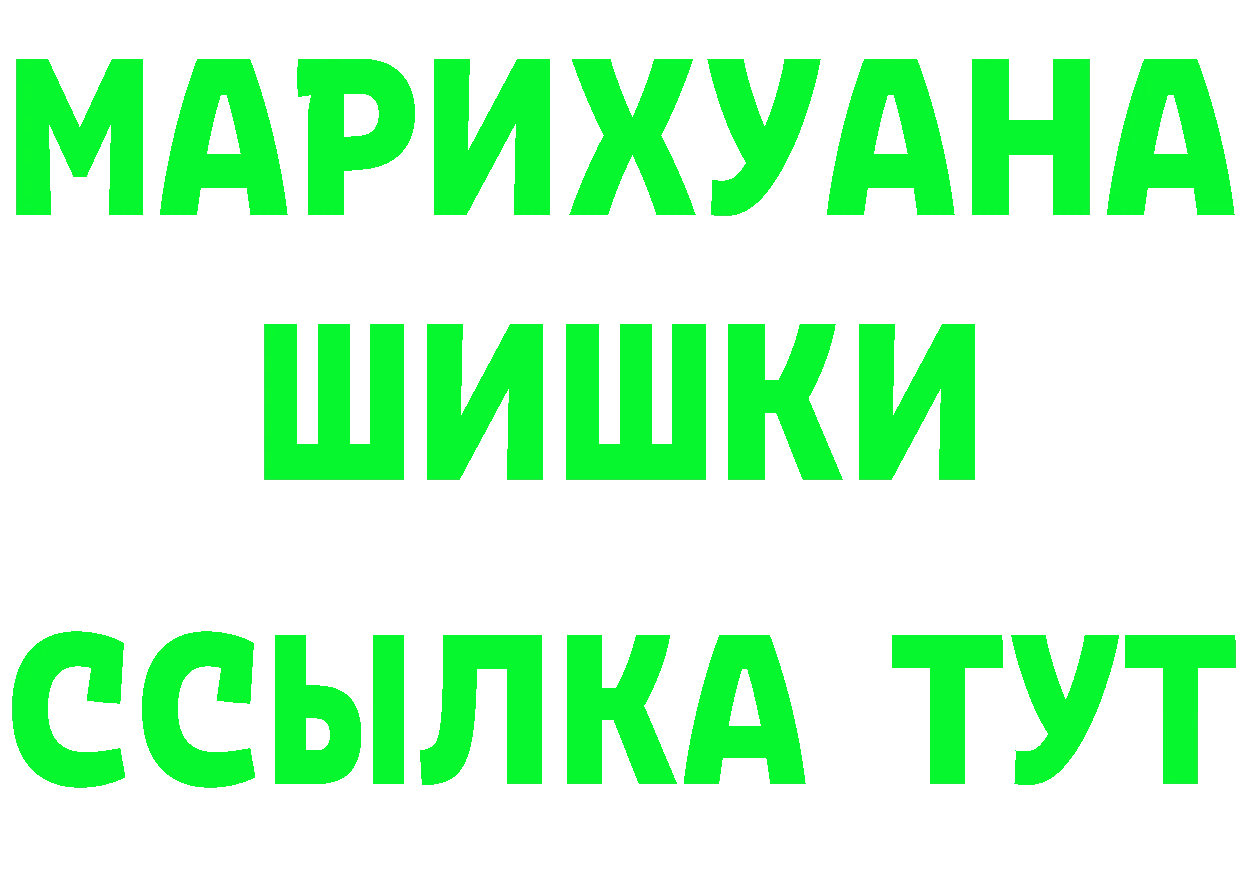 МАРИХУАНА
ШИШКИ
ССЫЛКА ТУТ